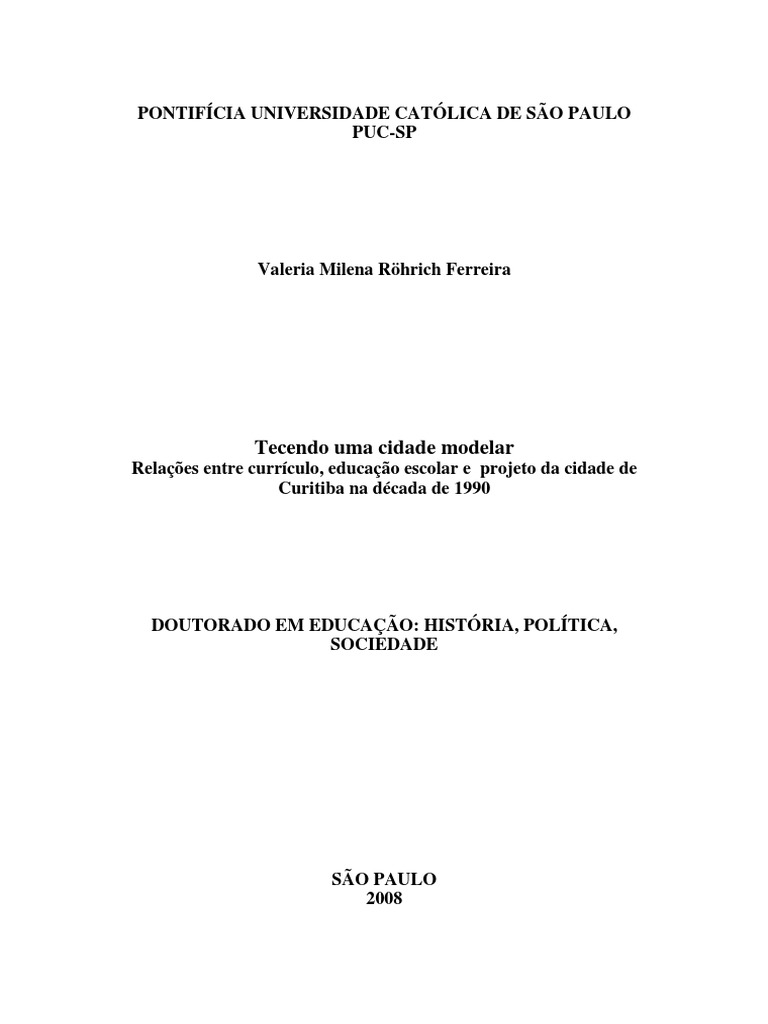 PONTIFÍCIA UNIVERSIDADE CATÓLICA DE SÃO PAULO
PUC-SP

Valeria Milena Röhrich Ferreira

Tecendo uma cidade modelar
Relações entre currículo, educação escolar e projeto da cidade de Curitiba na década de 1990

DOUTORADO EM EDUCAÇÃO: HISTÓRIA, POLÍTICA, SOCIEDADE

SÃO PAULO
2008